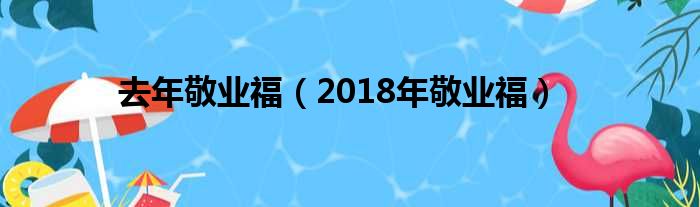 去年敬业福（2018年敬业福）